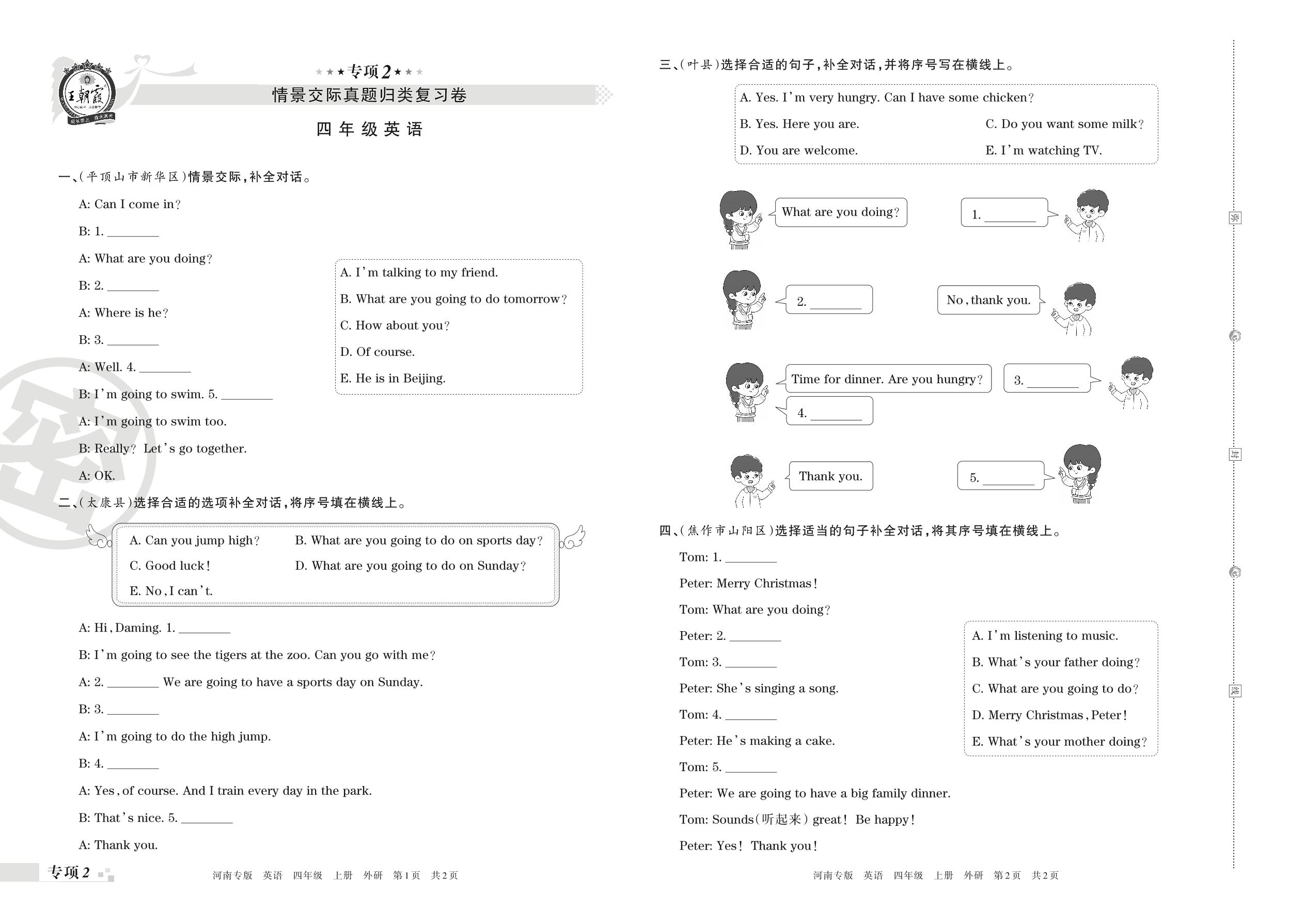 王朝霞

★★★专项2★★★

情景交际真题归类复习卷

四年级英语

一、(平顶山市新华区)情景交际,补全对话。

A: Can I come in?

B: 1. ________

A: What are you doing?

B: 2. ________

A: Where is he?

B: 3. ________

A: Well. 4. ________

B: I'm going to swim. 5. ________

A: I'm going to swim too.

B: Really? Let's go together.

A: OK.

A. I'm talking to my friend.
B. What are you going to do tomorrow?
C. How about you?
D. Of course.
E. He is in Beijing.

二、(太康县)选择合适的选项补全对话,将序号填在横线上。

A. Can you jump high?
B. What are you going to do on sports day?
C. Good luck!
D. What are you going to do on Sunday?
E. No, I can't.

A: Hi, Daming. 1. ________

B: I'm going to see the tigers at the zoo. Can you go with me?

A: 2. ________ We are going to have a sports day on Sunday.

B: 3. ________

A: I'm going to do the high jump.

B: 4. ________

A: Yes, of course. And I train every day in the park.

B: That's nice. 5. ________

A: Thank you.

专项2

河南专版 英语 四年级 上册 外研 第1页 共2页

三、(叶县)选择合适的句子,补全对话,并将序号写在横线上。

A. Yes. I'm very hungry. Can I have some chicken?
B. Yes. Here you are.
C. Do you want some milk?
D. You are welcome.
E. I'm watching TV.

What are you doing?

1. ________

2. ________

No, thank you.

Time for dinner. Are you hungry?

3. ________

4. ________

Thank you.

5. ________

四、(焦作市山阳区)选择适当的句子补全对话,将其序号填在横线上。

Tom: 1. ________

Peter: Merry Christmas!

Tom: What are you doing?

Peter: 2. ________

Tom: 3. ________

Peter: She's singing a song.

Tom: 4. ________

Peter: He's making a cake.

Tom: 5. ________

Peter: We are going to have a big family dinner.

Tom: Sounds(听起来) great! Be happy!

Peter: Yes! Thank you!

A. I'm listening to music.
B. What's your father doing?
C. What are you going to do?
D. Merry Christmas, Peter!
E. What's your mother doing?

河南专版 英语 四年级 上册 外研 第2页 共2页

密

封

线